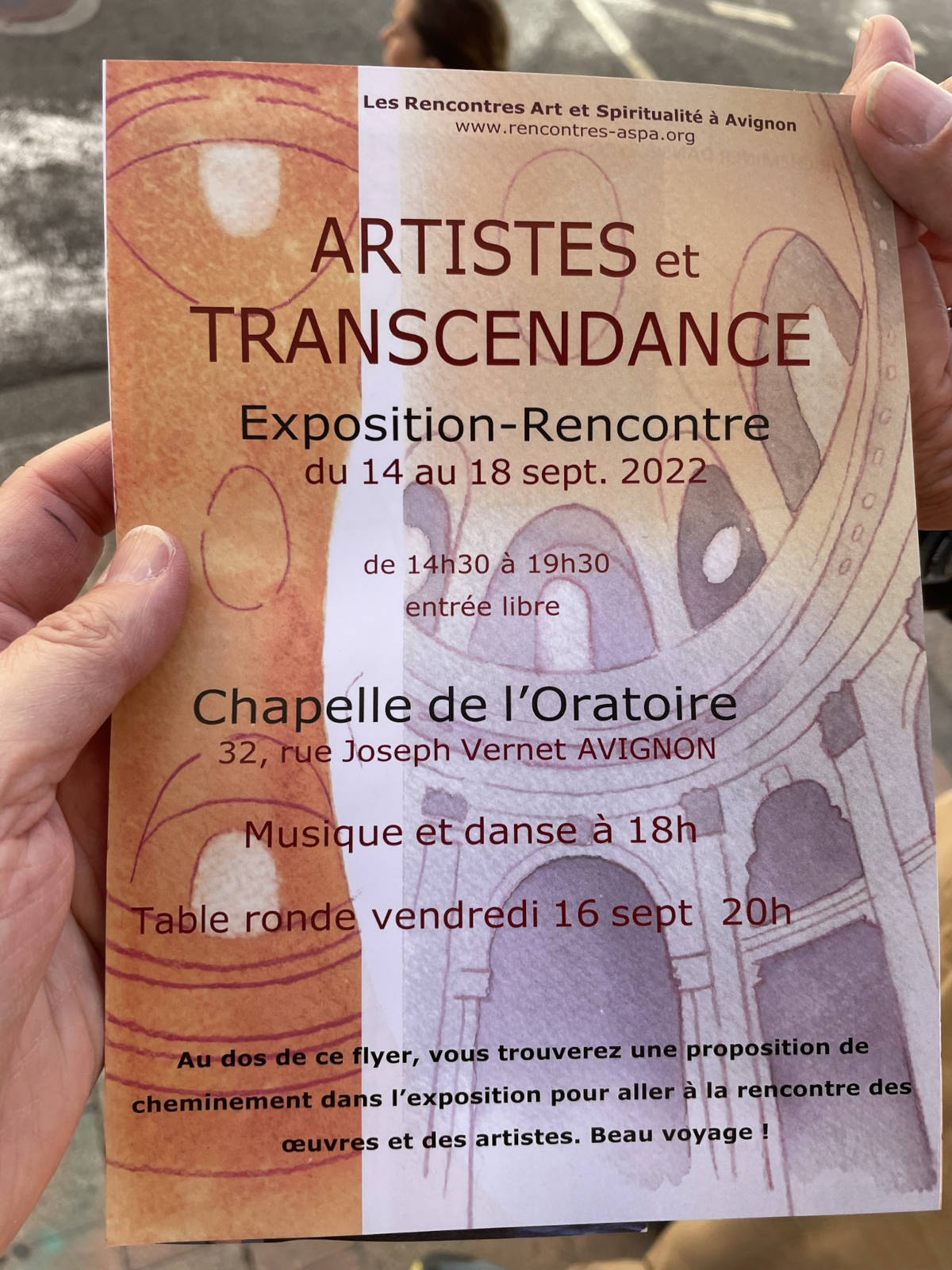 Les Rencontres Art et Spiritualité à Avignon
www.rencontres-aspa.org

ARTISTES et
TRANSCENDANCE

Exposition-Rencontre
du 14 au 18 sept. 2022

de 14h30 à 19h30
entrée libre

Chapelle de l'Oratoire
32, rue Joseph Vernet AVIGNON

Musique et danse à 18h

Table ronde vendredi 16 sept 20h

Au dos de ce flyer, vous trouverez une proposition de cheminement dans l'exposition pour aller à la rencontre des œuvres et des artistes. Beau voyage !